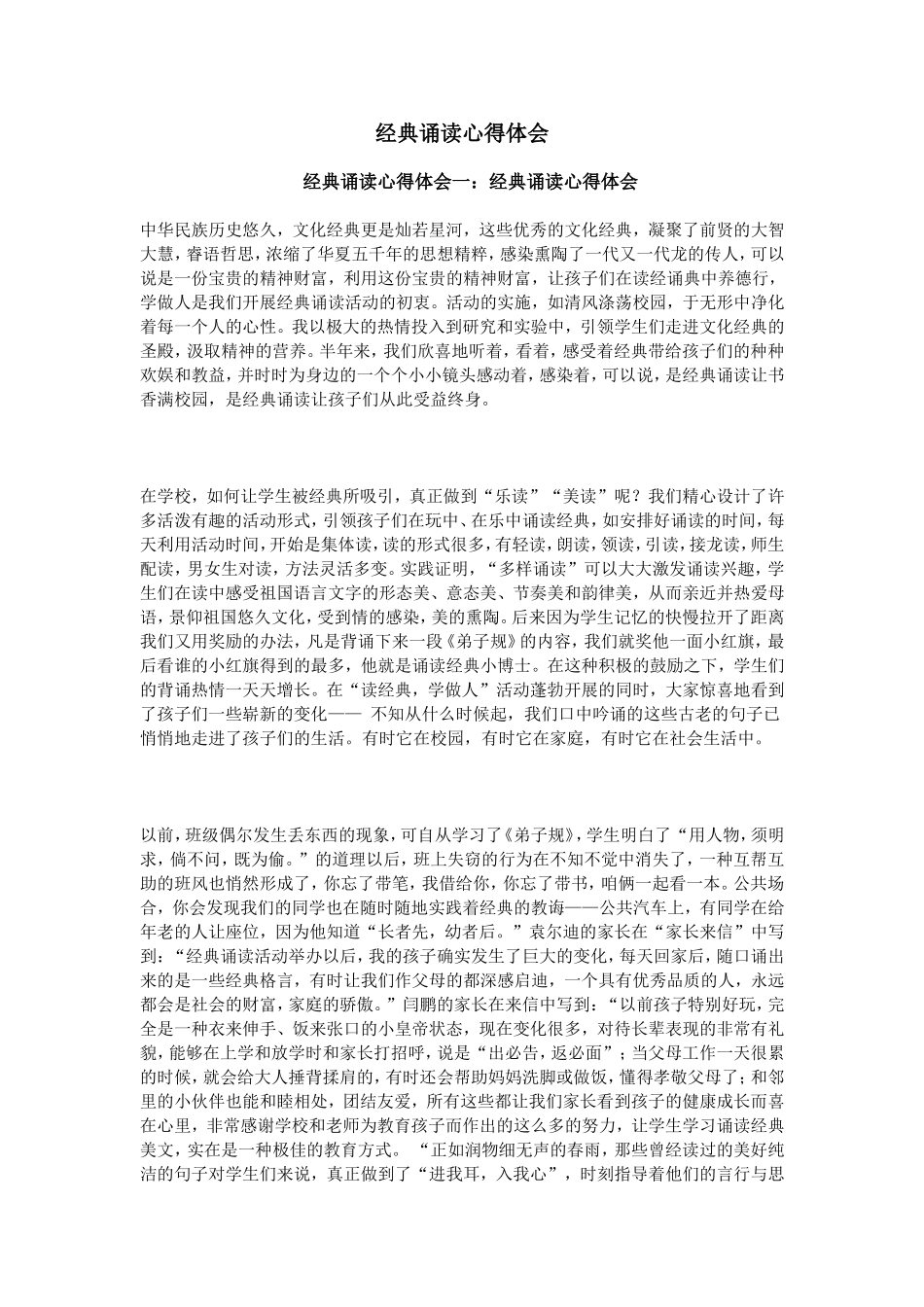 经典诵读心得体会

经典诵读心得体会一：经典诵读心得体会

中华民族历史悠久，文化经典更是灿若星河，这些优秀的文化经典，凝聚了前贤的大智大慧，睿语哲思，浓缩了华夏五千年的思想精粹，感染熏陶了一代又一代龙的传人，可以说是一份宝贵的精神财富，利用这份宝贵的精神财富，让孩子们在读经诵典中养德行，学做人是我们开展经典诵读活动的初衷。活动的实施，如清风涤荡校园，于无形中净化着每一个人的心性。我以极大的热情投入到研究和实验中，引领学生们走进文化经典的圣殿，汲取精神的营养。半年来，我们欣喜地听着，看着，感受着经典带给孩子们的种种欢娱和教益，并时时为身边的一个个小小镜头感动着，感染着，可以说，是经典诵读让书香满校园，是经典诵读让孩子们从此受益终身。

在学校，如何让学生被经典所吸引，真正做到“乐读”“美读”呢？我们精心设计了许多活泼有趣的活动形式，引领孩子们在玩中、在乐中诵读经典，如安排好诵读的时间，每天利用活动时间，开始是集体读，读的形式很多，有轻读，朗读，领读，引读，接龙读，师生配读，男女生对读，方法灵活多变。实践证明，“多样诵读”可以大大激发诵读兴趣，学生们在读中感受祖国语言文字的形态美、意态美、节奏美和韵律美，从而亲近并热爱母语，景仰祖国悠久文化，受到情的感染，美的熏陶。后来因为学生记忆的快慢拉开了距离我们又用奖励的办法，凡是背诵下来一段《弟子规》的内容，我们就奖他一面小红旗，最后看谁的小红旗得到的最多，他就是诵读经典小博士。在这种积极的鼓励之下，学生们的背诵热情一天天增长。在“读经典，学做人”活动蓬勃开展的同时，大家惊喜地看到了孩子们一些崭新的变化—— 不知从什么时候起，我们口中吟诵的这些古老的句子已悄悄地走进了孩子们的生活。有时它在校园，有时它在家庭，有时它在社会生活中。

以前，班级偶尔发生丢东西的现象，可自从学习了《弟子规》，学生明白了“用人物，须明求，倘不问，既为偷。”的道理以后，班上失窃的行为在不知不觉中消失了，一种互帮互助的班风也悄然形成了，你忘了带笔，我借给你，你忘了带书，咱俩一起看一本。公共场合，你会发现我们的同学也在随时随地实践着经典的教诲——公共汽车上，有同学在给年老的人让座位，因为他知道“长者先，幼者后。”袁尔迪的家长在“家长来信”中写到：“经典诵读活动举办以后，我的孩子确实发生了巨大的变化，每天回家后，随口诵出来的是一些经典格言，有时让我们作父母的都深感启迪，一个具有优秀品质的人，永远都会是社会的财富，家庭的骄傲。”闫鹏的家长在来信中写到：“以前孩子特别好玩，完全是一种衣来伸手、饭来张口的小皇帝状态，现在变化很多，对待长辈表现的非常有礼貌，能够在上学和放学时和家长打招呼，说是“出必告，返必面”；当父母工作一天很累的时候，就会给大人捶背揉肩的，有时还会帮助妈妈洗脚或做饭，懂得孝敬父母了；和邻里的小伙伴也能和睦相处，团结友爱，所有这些都让我们家长看到孩子的健康成长而喜在心里，非常感谢学校和老师为教育孩子而作出的这么多的努力，让学生学习诵读经典美文，实在是一种极佳的教育方式。 “正如润物细无声的春雨，那些曾经读过的美好纯洁的句子对学生们来说，真正做到了“进我耳，入我心”，时刻指导着他们的言行与思